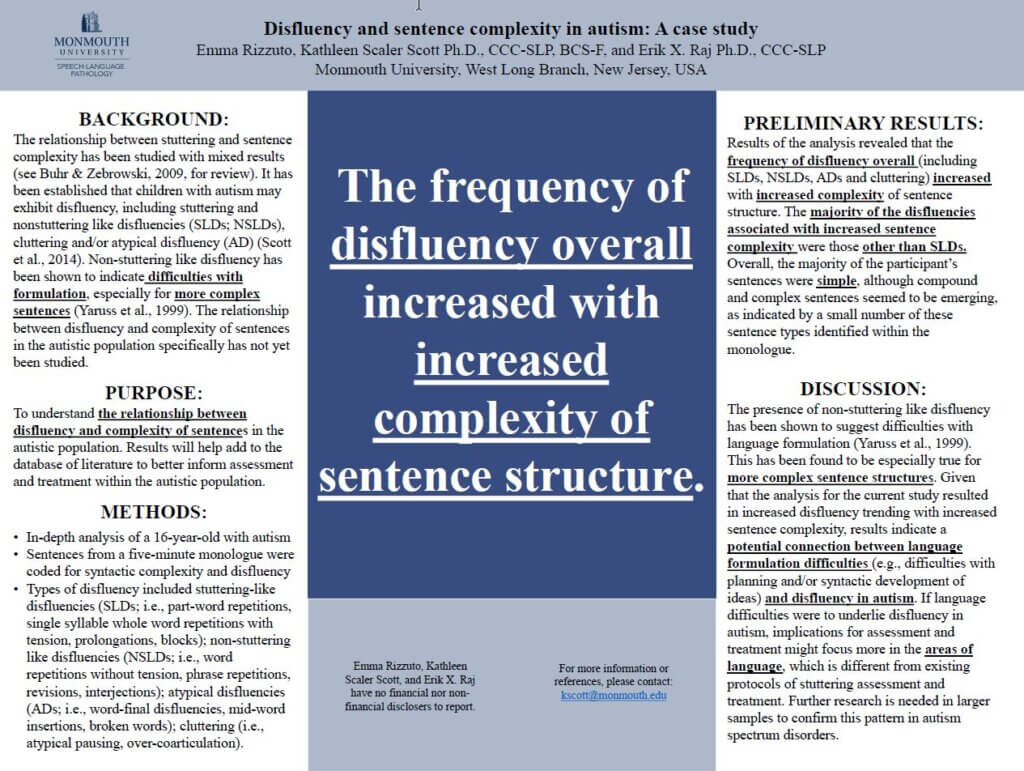 MONMOUTH UNIVERSITY
SPEECH-LANGUAGE PATHOLOGY

Disfluency and sentence complexity in autism: A case study
Emma Rizzuto, Kathleen Scaler Scott Ph.D., CCC-SLP, BCS-F, and Erik X. Raj Ph.D., CCC-SLP
Monmouth University, West Long Branch, New Jersey, USA

BACKGROUND:
The relationship between stuttering and sentence complexity has been studied with mixed results (see Buhr & Zebrowski, 2009, for review). It has been established that children with autism may exhibit disfluency, including stuttering and nonstuttering like disfluencies (SLDs; NSLDs), cluttering and/or atypical disfluency (AD) (Scott et al., 2014). Non-stuttering like disfluency has been shown to indicate difficulties with formulation, especially for more complex sentences (Yaruss et al., 1999). The relationship between disfluency and complexity of sentences in the autistic population specifically has not yet been studied.

PURPOSE:
To understand the relationship between disfluency and complexity of sentences in the autistic population. Results will help add to the database of literature to better inform assessment and treatment within the autistic population.

METHODS:
• In-depth analysis of a 16-year-old with autism
• Sentences from a five-minute monologue were coded for syntactic complexity and disfluency
• Types of disfluency included stuttering-like disfluencies (SLDs; i.e., part-word repetitions, single syllable whole word repetitions with tension, prolongations, blocks); non-stuttering like disfluencies (NSLDs; i.e., word repetitions without tension, phrase repetitions, revisions, interjections); atypical disfluencies (ADs; i.e., word-final disfluencies, mid-word insertions, broken words); cluttering (i.e., atypical pausing, over-coarticulation).

The frequency of disfluency overall increased with increased complexity of sentence structure.

Emma Rizzuto, Kathleen Scaler Scott, and Erik X. Raj have no financial nor non-financial disclosers to report.

For more information or references, please contact: kscott@monmouth.edu

PRELIMINARY RESULTS:
Results of the analysis revealed that the frequency of disfluency overall (including SLDs, NSLDs, ADs and cluttering) increased with increased complexity of sentence structure. The majority of the disfluencies associated with increased sentence complexity were those other than SLDs. Overall, the majority of the participant's sentences were simple, although compound and complex sentences seemed to be emerging, as indicated by a small number of these sentence types identified within the monologue.

DISCUSSION:
The presence of non-stuttering like disfluency has been shown to suggest difficulties with language formulation (Yaruss et al., 1999). This has been found to be especially true for more complex sentence structures. Given that the analysis for the current study resulted in increased disfluency trending with increased sentence complexity, results indicate a potential connection between language formulation difficulties (e.g., difficulties with planning and/or syntactic development of ideas) and disfluency in autism. If language difficulties were to underlie disfluency in autism, implications for assessment and treatment might focus more in the areas of language, which is different from existing protocols of stuttering assessment and treatment. Further research is needed in larger samples to confirm this pattern in autism spectrum disorders.